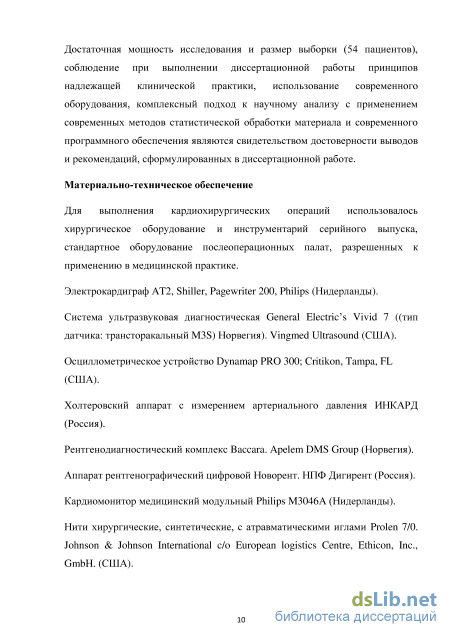 Достаточная мощность исследования и размер выборки (54 пациентов), соблюдение при выполнении диссертационной работы принципов надлежащей клинической практики, использование современного оборудования, комплексный подход к научному анализу с применением современных методов статистической обработки материала и современного программного обеспечения являются свидетельством достоверности выводов и рекомендаций, сформулированных в диссертационной работе.

Материально-техническое обеспечение

Для выполнения кардиохирургических операций использовалось хирургическое оборудование и инструментарий серийного выпуска, стандартное оборудование послеоперационных палат, разрешенных к применению в медицинской практике.

Электрокардиграф AT2, Shiller, Pagewriter 200, Philips (Нидерланды).

Система ультразвуковая диагностическая General Electric's Vivid 7 ((тип датчика: трансторакальный M3S) Норвегия). Vingmed Ultrasound (США).

Осциллометрическое устройство Dynamap PRO 300; Critikon, Tampa, FL (США).

Холтеровский аппарат с измерением артериального давления ИНКАРД (Россия).

Рентгенодиагностический комплекс Baccara. Apelem DMS Group (Норвегия).

Аппарат рентгенографический цифровой Новорент. НПФ Дигирент (Россия).

Кардиомонитор медицинский модульный Philips M3046A (Нидерланды).

Нити хирургические, синтетические, с атравматическими иглами Prolen 7/0. Johnson & Johnson International c/o European logistics Centre, Ethicon, Inc., GmbH. (США).

10

dsLib.net
библиотека диссертаций